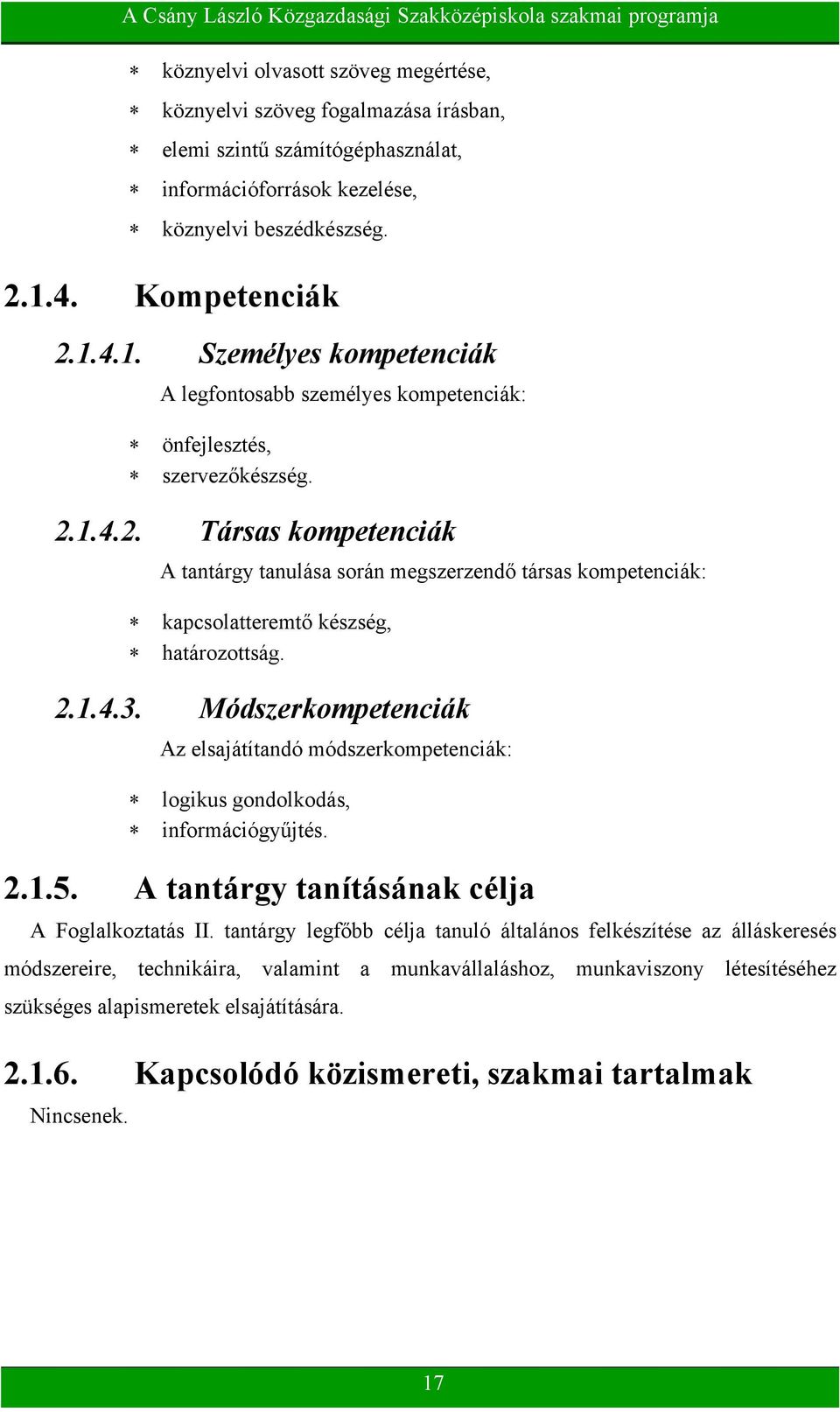 A Csány László Közgazdasági Szakközépiskola szakmai programja

∗ köznyelvi olvasott szöveg megértése,
∗ köznyelvi szöveg fogalmazása írásban,
∗ elemi szintű számítógéphasználat,
∗ információforrások kezelése,
∗ köznyelvi beszédkészség.

2.1.4. Kompetenciák

2.1.4.1. Személyes kompetenciák

A legfontosabb személyes kompetenciák:

∗ önfejlesztés,
∗ szervezőkészség.

2.1.4.2. Társas kompetenciák

A tantárgy tanulása során megszerzendő társas kompetenciák:

∗ kapcsolatteremtő készség,
∗ határozottság.

2.1.4.3. Módszerkompetenciák

Az elsajátítandó módszerkompetenciák:

∗ logikus gondolkodás,
∗ információgyűjtés.

2.1.5. A tantárgy tanításának célja

A Foglalkoztatás II. tantárgy legfőbb célja tanuló általános felkészítése az álláskeresés módszereire, technikáira, valamint a munkavállaláshoz, munkaviszony létesítéséhez szükséges alapismeretek elsajátítására.

2.1.6. Kapcsolódó közismereti, szakmai tartalmak

Nincsenek.

17